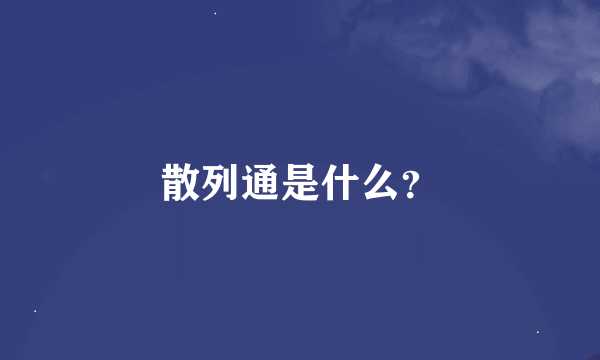 散列通是什么?